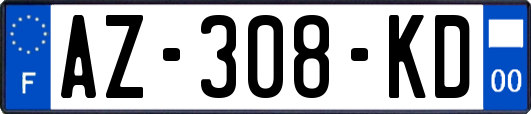 F
AZ-308-KD
00